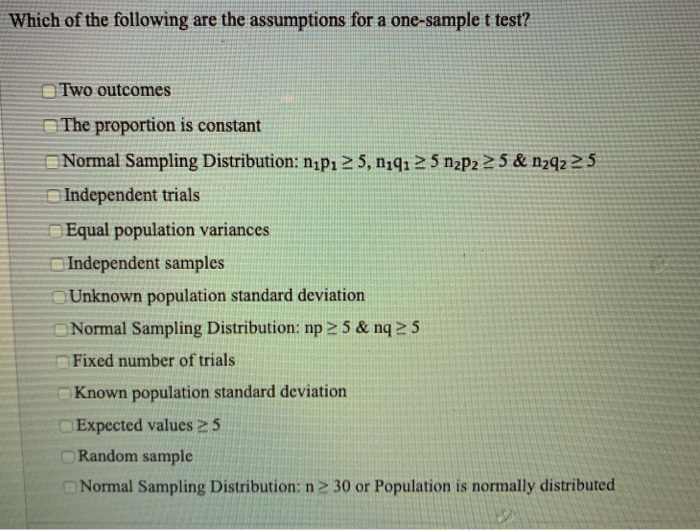 Which of the following are the assumptions for a one-sample t test?

Two outcomes

The proportion is constant

Normal Sampling Distribution: $n_1p_1 \geq 5$, $n_1q_1 \geq 5$ $n_2p_2 \geq 5$ & $n_2q_2 \geq 5$

Independent trials

Equal population variances

Independent samples

Unknown population standard deviation

Normal Sampling Distribution: $np \geq 5$ & $nq \geq 5$

Fixed number of trials

Known population standard deviation

Expected values $\geq 5$

Random sample

Normal Sampling Distribution: $n \geq 30$ or Population is normally distributed